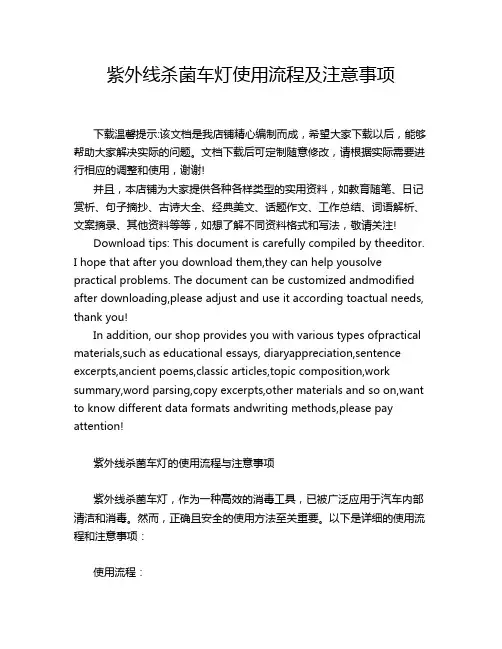 紫外线杀菌车灯使用流程及注意事项

下载温馨提示:该文档是我店铺精心编制而成，希望大家下载以后，能够帮助大家解决实际的问题。文档下载后可定制随意修改，请根据实际需要进行相应的调整和使用，谢谢!

并且，本店铺为大家提供各种各样类型的实用资料，如教育随笔、日记赏析、句子摘抄、古诗大全、经典美文、话题作文、工作总结、词语解析、文案摘录、其他资料等等，如想了解不同资料格式和写法，敬请关注!

Download tips: This document is carefully compiled by theeditor. I hope that after you download them,they can help yousolve practical problems. The document can be customized andmodified after downloading,please adjust and use it according toactual needs, thank you!

In addition, our shop provides you with various types ofpractical materials,such as educational essays, diaryappreciation,sentence excerpts,ancient poems,classic articles,topic composition,work summary,word parsing,copy excerpts,other materials and so on,want to know different data formats andwriting methods,please pay attention!

紫外线杀菌车灯的使用流程与注意事项

紫外线杀菌车灯，作为一种高效的消毒工具，已被广泛应用于汽车内部清洁和消毒。然而，正确且安全的使用方法至关重要。以下是详细的使用流程和注意事项：

使用流程：